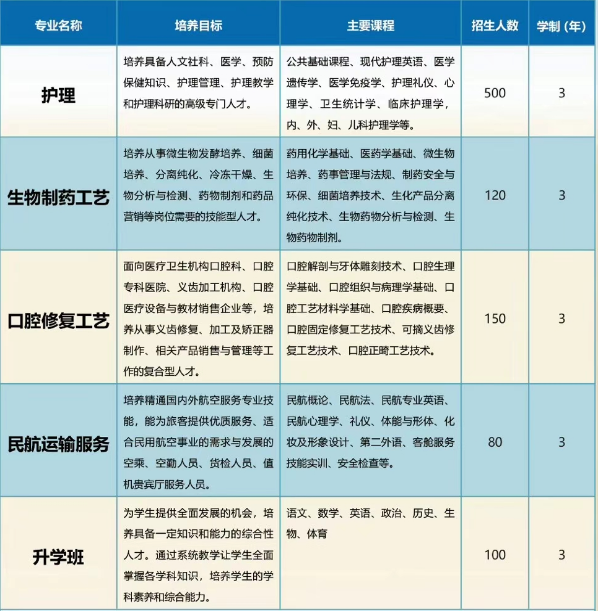 | 专业名称 | 培养目标 | 主要课程 | 招生人数 | 学制（年） |
|---|---|---|---|---|
| 护理 | 培养具备人文社科、医学、预防保健知识、护理管理、护理教学和护理科研的高级专门人才。 | 公共基础课程、现代护理英语、医学遗传学、医学免疫学、护理礼仪、心理学、卫生统计学、临床护理学，内、外、妇、儿科护理学等。 | 500 | 3 |
| 生物制药工艺 | 培养从事微生物发酵培养、细菌培养、分离纯化、冷冻干燥、生物分析与检测、药物制剂和药品营销等岗位需要的技能型人才。 | 药用化学基础、医药学基础、微生物培养、药事管理与法规、制药安全与环保、细菌培养技术、生化产品分离纯化技术、生物药物分析与检测、生物药物制剂。 | 120 | 3 |
| 口腔修复工艺 | 面向医疗卫生机构口腔科、口腔专科医院、义齿加工机构、口腔医疗设备与教材销售企业等，培养从事义齿修复、加工及矫正器制作、相关产品销售与管理等工作的复合型人才。 | 口腔解剖与牙体雕刻技术、口腔生理学基础、口腔组织与病理学基础、口腔工艺材料学基础、口腔疾病概要、口腔固定修复工艺技术、可摘义齿修复工艺技术、口腔正畸工艺技术。 | 150 | 3 |
| 民航运输服务 | 培养精通国内外航空服务专业技能，能为旅客提供优质服务、适合民用航空事业的需求与发展的空乘、空勤人员、货检人员、值机贵宾厅服务人员。 | 民航概论、民航法、民航专业英语、民航心理学、礼仪、体能与形体、化妆及形象设计、第二外语、客舱服务技能实训、安全检查等。 | 80 | 3 |
| 升学班 | 为学生提供全面发展的机会，培养具备一定知识和能力的综合性人才。通过系统教学让学生全面掌握各学科知识，培养学生的学科素养和综合能力。 | 语文、数学、英语、政治、历史、生物、体育 | 100 | 3 |